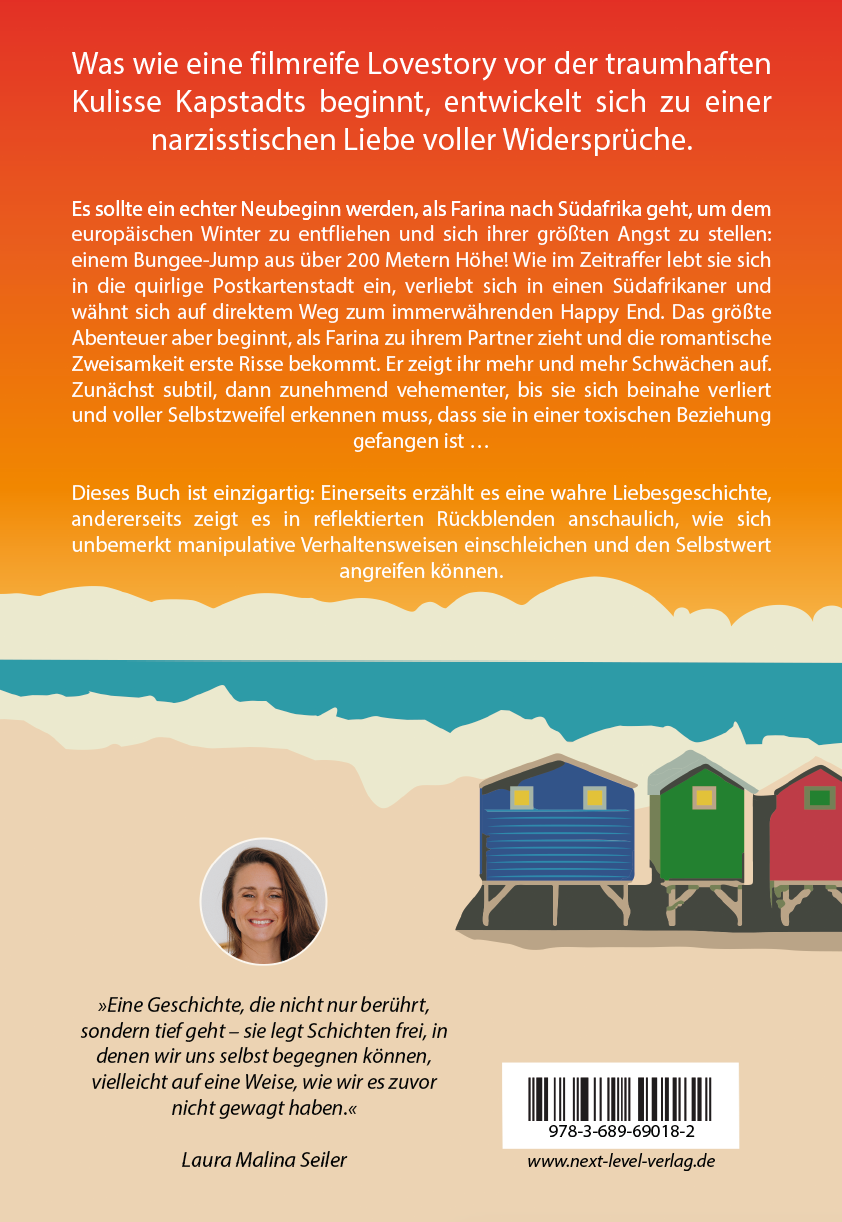 Was wie eine filmreife Lovestory vor der traumhaften Kulisse Kapstadts beginnt, entwickelt sich zu einer narzisstischen Liebe voller Widersprüche.

Es sollte ein echter Neubeginn werden, als Farina nach Südafrika geht, um dem europäischen Winter zu entfliehen und sich ihrer größten Angst zu stellen: einem Bungee-Jump aus über 200 Metern Höhe! Wie im Zeitraffer lebt sie sich in die quirlige Postkartenstadt ein, verliebt sich in einen Südafrikaner und wähnt sich auf direktem Weg zum immerwährenden Happy End. Das größte Abenteuer aber beginnt, als Farina zu ihrem Partner zieht und die romantische Zweisamkeit erste Risse bekommt. Er zeigt ihr mehr und mehr Schwächen auf. Zunächst subtil, dann zunehmend vehementer, bis sie sich beinahe verliert und voller Selbstzweifel erkennen muss, dass sie in einer toxischen Beziehung gefangen ist …

Dieses Buch ist einzigartig: Einerseits erzählt es eine wahre Liebesgeschichte, andererseits zeigt es in reflektierten Rückblenden anschaulich, wie sich unbemerkt manipulative Verhaltensweisen einschleichen und den Selbstwert angreifen können.

»Eine Geschichte, die nicht nur berührt, sondern tief geht – sie legt Schichten frei, in denen wir uns selbst begegnen können, vielleicht auf eine Weise, wie wir es zuvor nicht gewagt haben.«

Laura Malina Seiler

978-3-689-69018-2

www.next-level-verlag.de